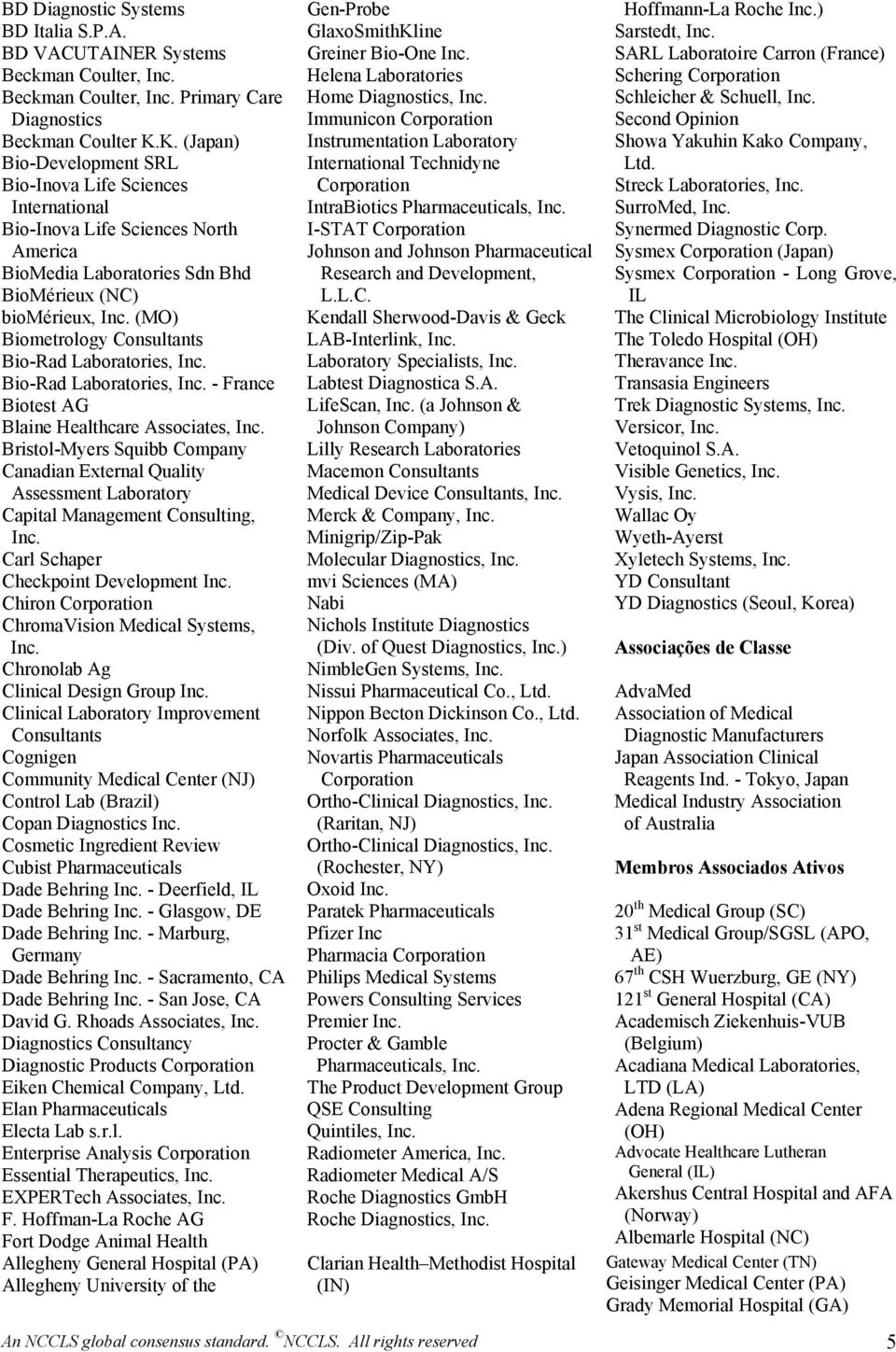 BD Diagnostic Systems
BD Italia S.P.A.
BD VACUTAINER Systems
Beckman Coulter, Inc.
Beckman Coulter, Inc. Primary Care Diagnostics
Beckman Coulter K.K. (Japan)
Bio-Development SRL
Bio-Inova Life Sciences International
Bio-Inova Life Sciences North America
BioMedia Laboratories Sdn Bhd
BioMérieux (NC)
bioMérieux, Inc. (MO)
Biometrology Consultants
Bio-Rad Laboratories, Inc.
Bio-Rad Laboratories, Inc. - France
Biotest AG
Blaine Healthcare Associates, Inc.
Bristol-Myers Squibb Company
Canadian External Quality Assessment Laboratory
Capital Management Consulting, Inc.
Carl Schaper
Checkpoint Development Inc.
Chiron Corporation
ChromaVision Medical Systems, Inc.
Chronolab Ag
Clinical Design Group Inc.
Clinical Laboratory Improvement Consultants
Cognigen
Community Medical Center (NJ)
Control Lab (Brazil)
Copan Diagnostics Inc.
Cosmetic Ingredient Review
Cubist Pharmaceuticals
Dade Behring Inc. - Deerfield, IL
Dade Behring Inc. - Glasgow, DE
Dade Behring Inc. - Marburg, Germany
Dade Behring Inc. - Sacramento, CA
Dade Behring Inc. - San Jose, CA
David G. Rhoads Associates, Inc.
Diagnostics Consultancy
Diagnostic Products Corporation
Eiken Chemical Company, Ltd.
Elan Pharmaceuticals
Electa Lab s.r.l.
Enterprise Analysis Corporation
Essential Therapeutics, Inc.
EXPERTech Associates, Inc.
F. Hoffman-La Roche AG
Fort Dodge Animal Health
Allegheny General Hospital (PA)
Allegheny University of the

Gen-Probe
GlaxoSmithKline
Greiner Bio-One Inc.
Helena Laboratories
Home Diagnostics, Inc.
Immunicon Corporation
Instrumentation Laboratory
International Technidyne Corporation
IntraBiotics Pharmaceuticals, Inc.
I-STAT Corporation
Johnson and Johnson Pharmaceutical Research and Development, L.L.C.
Kendall Sherwood-Davis & Geck
LAB-Interlink, Inc.
Laboratory Specialists, Inc.
Labtest Diagnostica S.A.
LifeScan, Inc. (a Johnson & Johnson Company)
Lilly Research Laboratories
Macemon Consultants
Medical Device Consultants, Inc.
Merck & Company, Inc.
Minigrip/Zip-Pak
Molecular Diagnostics, Inc.
mvi Sciences (MA)
Nabi
Nichols Institute Diagnostics (Div. of Quest Diagnostics, Inc.)
NimbleGen Systems, Inc.
Nissui Pharmaceutical Co., Ltd.
Nippon Becton Dickinson Co., Ltd.
Norfolk Associates, Inc.
Novartis Pharmaceuticals Corporation
Ortho-Clinical Diagnostics, Inc. (Raritan, NJ)
Ortho-Clinical Diagnostics, Inc. (Rochester, NY)
Oxoid Inc.
Paratek Pharmaceuticals
Pfizer Inc
Pharmacia Corporation
Philips Medical Systems
Powers Consulting Services
Premier Inc.
Procter & Gamble Pharmaceuticals, Inc.
The Product Development Group
QSE Consulting
Quintiles, Inc.
Radiometer America, Inc.
Radiometer Medical A/S
Roche Diagnostics GmbH
Roche Diagnostics, Inc.

Clarian Health–Methodist Hospital (IN)

Hoffmann-La Roche Inc.)
Sarstedt, Inc.
SARL Laboratoire Carron (France)
Schering Corporation
Schleicher & Schuell, Inc.
Second Opinion
Showa Yakuhin Kako Company, Ltd.
Streck Laboratories, Inc.
SurroMed, Inc.
Synermed Diagnostic Corp.
Sysmex Corporation (Japan)
Sysmex Corporation - Long Grove, IL
The Clinical Microbiology Institute
The Toledo Hospital (OH)
Theravance Inc.
Transasia Engineers
Trek Diagnostic Systems, Inc.
Versicor, Inc.
Vetoquinol S.A.
Visible Genetics, Inc.
Vysis, Inc.
Wallac Oy
Wyeth-Ayerst
Xyletech Systems, Inc.
YD Consultant
YD Diagnostics (Seoul, Korea)

Associações de Classe

AdvaMed
Association of Medical Diagnostic Manufacturers
Japan Association Clinical Reagents Ind. - Tokyo, Japan
Medical Industry Association of Australia

Membros Associados Ativos

$20^{th}$ Medical Group (SC)
$31^{st}$ Medical Group/SGSL (APO, AE)
$67^{th}$ CSH Wuerzburg, GE (NY)
$121^{st}$ General Hospital (CA)
Academisch Ziekenhuis-VUB (Belgium)
Acadiana Medical Laboratories, LTD (LA)
Adena Regional Medical Center (OH)
Advocate Healthcare Lutheran General (IL)
Akershus Central Hospital and AFA (Norway)
Albemarle Hospital (NC)
Gateway Medical Center (TN)
Geisinger Medical Center (PA)
Grady Memorial Hospital (GA)

An NCCLS global consensus standard. © NCCLS. All rights reserved
5